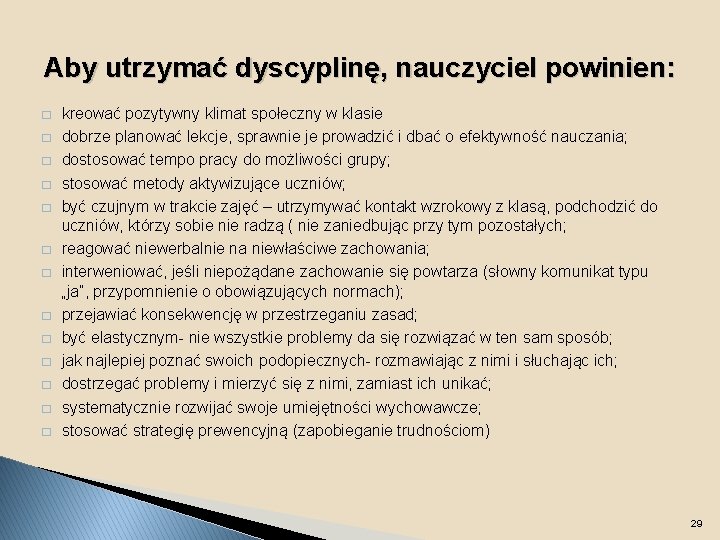 Aby utrzymać dyscyplinę, nauczyciel powinien:

□ kreować pozytywny klimat społeczny w klasie
□ dobrze planować lekcje, sprawnie je prowadzić i dbać o efektywność nauczania;
□ dostosować tempo pracy do możliwości grupy;
□ stosować metody aktywizujące uczniów;
□ być czujnym w trakcie zajęć – utrzymywać kontakt wzrokowy z klasą, podchodzić do uczniów, którzy sobie nie radzą ( nie zaniedbując przy tym pozostałych;
□ reagować niewerbalnie na niewłaściwe zachowania;
□ interweniować, jeśli niepożądane zachowanie się powtarza (słowny komunikat typu „ja", przypomnienie o obowiązujących normach);
□ przejawiać konsekwencję w przestrzeganiu zasad;
□ być elastycznym- nie wszystkie problemy da się rozwiązać w ten sam sposób;
□ jak najlepiej poznać swoich podopiecznych- rozmawiając z nimi i słuchając ich;
□ dostrzegać problemy i mierzyć się z nimi, zamiast ich unikać;
□ systematycznie rozwijać swoje umiejętności wychowawcze;
□ stosować strategię prewencyjną (zapobieganie trudnościom)

29